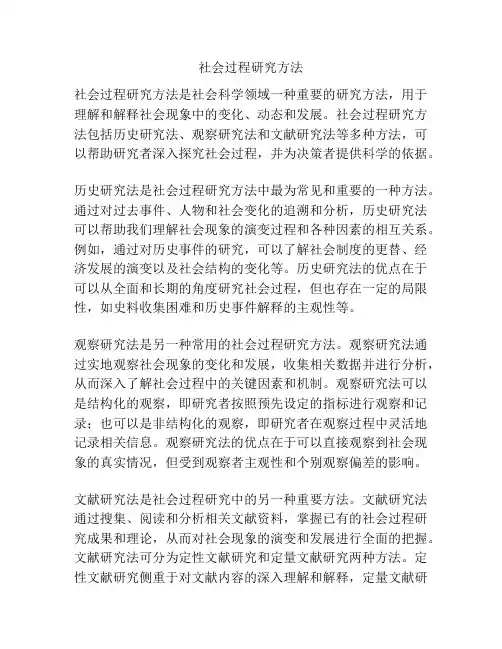 社会过程研究方法

社会过程研究方法是社会科学领域一种重要的研究方法，用于理解和解释社会现象中的变化、动态和发展。社会过程研究方法包括历史研究法、观察研究法和文献研究法等多种方法，可以帮助研究者深入探究社会过程，并为决策者提供科学的依据。

历史研究法是社会过程研究方法中最为常见和重要的一种方法。通过对过去事件、人物和社会变化的追溯和分析，历史研究法可以帮助我们理解社会现象的演变过程和各种因素的相互关系。例如，通过对历史事件的研究，可以了解社会制度的更替、经济发展的演变以及社会结构的变化等。历史研究法的优点在于可以从全面和长期的角度研究社会过程，但也存在一定的局限性，如史料收集困难和历史事件解释的主观性等。

观察研究法是另一种常用的社会过程研究方法。观察研究法通过实地观察社会现象的变化和发展，收集相关数据并进行分析，从而深入了解社会过程中的关键因素和机制。观察研究法可以是结构化的观察，即研究者按照预先设定的指标进行观察和记录；也可以是非结构化的观察，即研究者在观察过程中灵活地记录相关信息。观察研究法的优点在于可以直接观察到社会现象的真实情况，但受到观察者主观性和个别观察偏差的影响。

文献研究法是社会过程研究中的另一种重要方法。文献研究法通过搜集、阅读和分析相关文献资料，掌握已有的社会过程研究成果和理论，从而对社会现象的演变和发展进行全面的把握。文献研究法可分为定性文献研究和定量文献研究两种方法。定性文献研究侧重于对文献内容的深入理解和解释，定量文献研